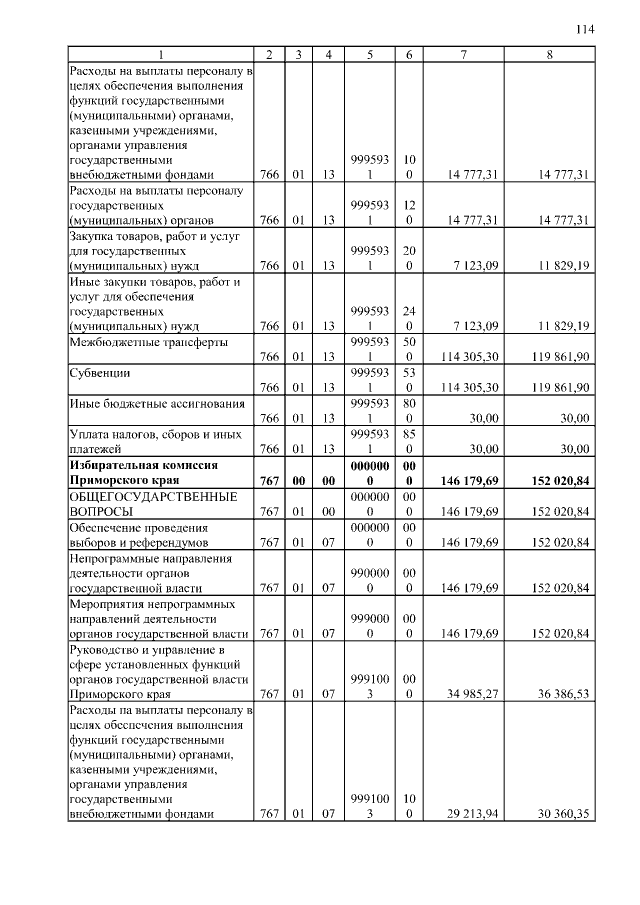 114

| 1 | 2 | 3 | 4 | 5 | 6 | 7 | 8 |
|---|---|---|---|---|---|---|---|
| Расходы на выплаты персоналу в целях обеспечения выполнения функций государственными (муниципальными) органами, казенными учреждениями, органами управления государственными внебюджетными фондами | 766 | 01 | 13 | 9995931 | 100 | 14 777,31 | 14 777,31 |
| Расходы на выплаты персоналу государственных (муниципальных) органов | 766 | 01 | 13 | 9995931 | 120 | 14 777,31 | 14 777,31 |
| Закупка товаров, работ и услуг для государственных (муниципальных) нужд | 766 | 01 | 13 | 9995931 | 200 | 7 123,09 | 11 829,19 |
| Иные закупки товаров, работ и услуг для обеспечения государственных (муниципальных) нужд | 766 | 01 | 13 | 9995931 | 240 | 7 123,09 | 11 829,19 |
| Межбюджетные трансферты | 766 | 01 | 13 | 9995931 | 500 | 114 305,30 | 119 861,90 |
| Субвенции | 766 | 01 | 13 | 9995931 | 530 | 114 305,30 | 119 861,90 |
| Иные бюджетные ассигнования | 766 | 01 | 13 | 9995931 | 800 | 30,00 | 30,00 |
| Уплата налогов, сборов и иных платежей | 766 | 01 | 13 | 9995931 | 850 | 30,00 | 30,00 |
| **Избирательная комиссия Приморского края** | **767** | **00** | **00** | **0000000** | **000** | **146 179,69** | **152 020,84** |
| ОБЩЕГОСУДАРСТВЕННЫЕ ВОПРОСЫ | 767 | 01 | 00 | 0000000 | 000 | 146 179,69 | 152 020,84 |
| Обеспечение проведения выборов и референдумов | 767 | 01 | 07 | 0000000 | 000 | 146 179,69 | 152 020,84 |
| Непрограммные направления деятельности органов государственной власти | 767 | 01 | 07 | 9900000 | 000 | 146 179,69 | 152 020,84 |
| Мероприятия непрограммных направлений деятельности органов государственной власти | 767 | 01 | 07 | 9990000 | 000 | 146 179,69 | 152 020,84 |
| Руководство и управление в сфере установленных функций органов государственной власти Приморского края | 767 | 01 | 07 | 9991003 | 000 | 34 985,27 | 36 386,53 |
| Расходы на выплаты персоналу в целях обеспечения выполнения функций государственными (муниципальными) органами, казенными учреждениями, органами управления государственными внебюджетными фондами | 767 | 01 | 07 | 9991003 | 100 | 29 213,94 | 30 360,35 |